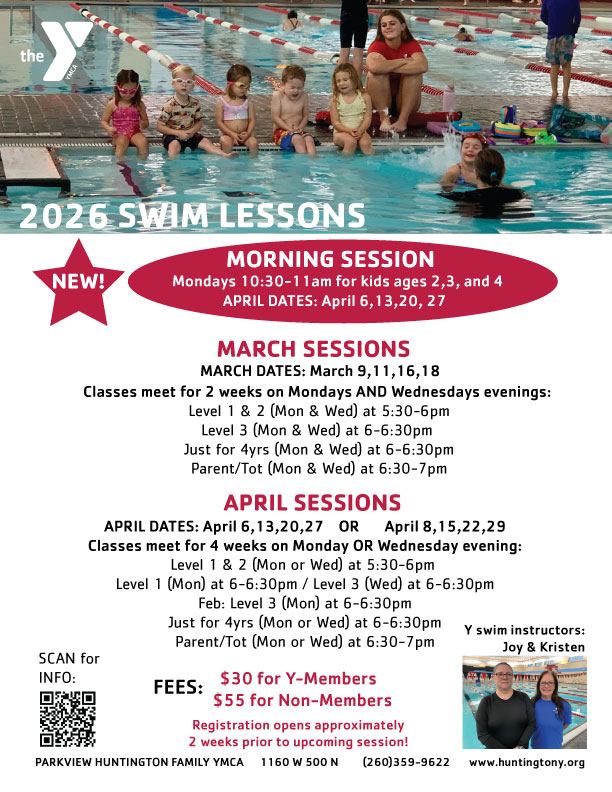 the YMCA

2026 SWIM LESSONS

NEW!

MORNING SESSION
Mondays 10:30-11am for kids ages 2,3, and 4
APRIL DATES: April 6,13,20, 27

MARCH SESSIONS
MARCH DATES: March 9,11,16,18
Classes meet for 2 weeks on Mondays AND Wednesdays evenings:
Level 1 & 2 (Mon & Wed) at 5:30-6pm
Level 3 (Mon & Wed) at 6-6:30pm
Just for 4yrs (Mon & Wed) at 6-6:30pm
Parent/Tot (Mon & Wed) at 6:30-7pm

APRIL SESSIONS
APRIL DATES: April 6,13,20,27 OR April 8,15,22,29
Classes meet for 4 weeks on Monday OR Wednesday evening:
Level 1 & 2 (Mon or Wed) at 5:30-6pm
Level 1 (Mon) at 6-6:30pm / Level 3 (Wed) at 6-6:30pm
Feb: Level 3 (Mon) at 6-6:30pm
Just for 4yrs (Mon or Wed) at 6-6:30pm
Parent/Tot (Mon or Wed) at 6:30-7pm

Y swim instructors: Joy & Kristen

SCAN for INFO:

FEES: $30 for Y-Members
$55 for Non-Members

Registration opens approximately 2 weeks prior to upcoming session!

PARKVIEW HUNTINGTON FAMILY YMCA 1160 W 500 N (260)359-9622 www.huntingtony.org